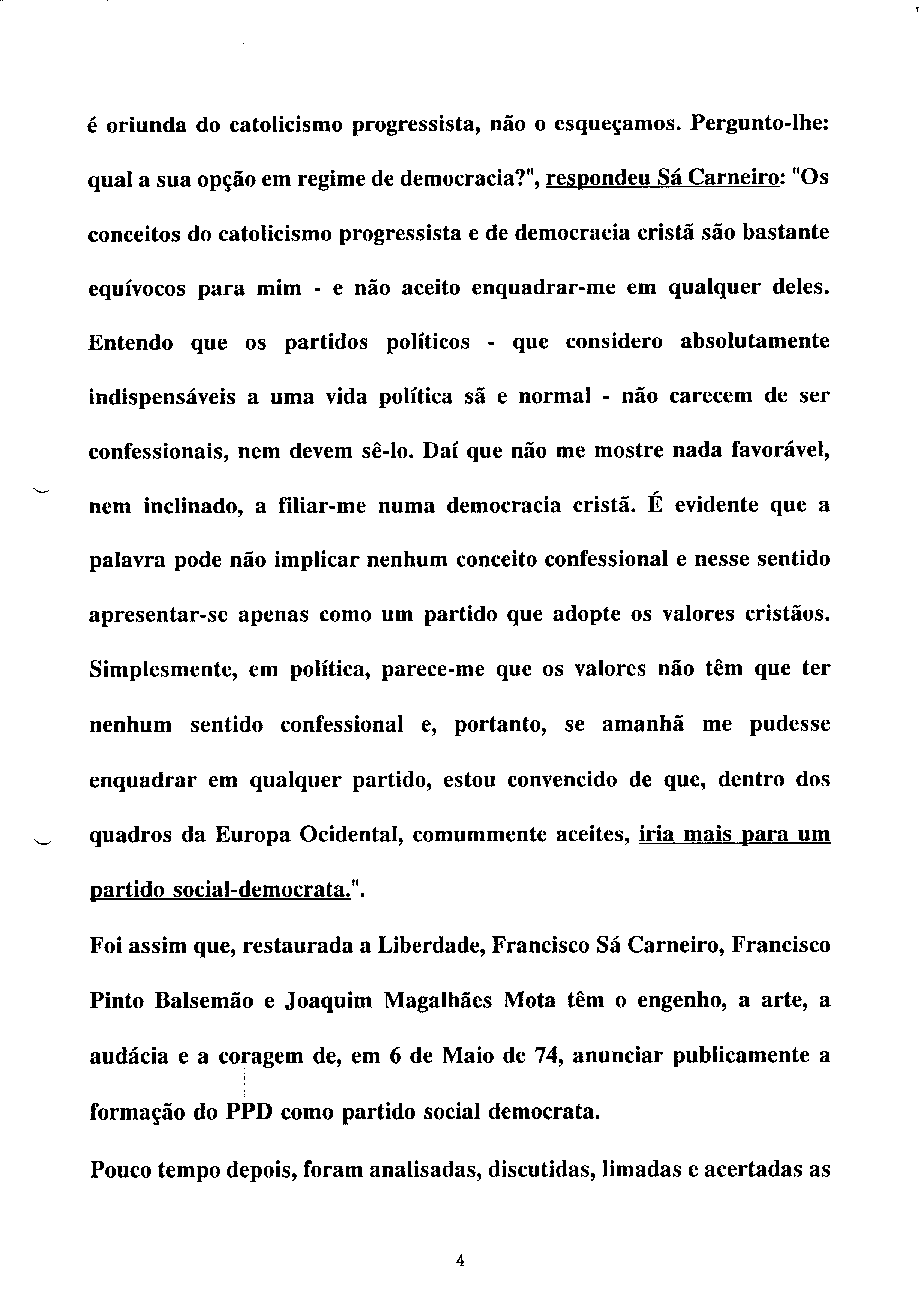 é oriunda do catolicismo progressista, não o esqueçamos. Pergunto-lhe: qual a sua opção em regime de democracia?", respondeu Sá Carneiro: "Os conceitos do catolicismo progressista e de democracia cristã são bastante equívocos para mim - e não aceito enquadrar-me em qualquer deles. Entendo que os partidos políticos - que considero absolutamente indispensáveis a uma vida política sã e normal - não carecem de ser confessionais, nem devem sê-lo. Daí que não me mostre nada favorável, nem inclinado, a filiar-me numa democracia cristã. É evidente que a palavra pode não implicar nenhum conceito confessional e nesse sentido apresentar-se apenas como um partido que adopte os valores cristãos. Simplesmente, em política, parece-me que os valores não têm que ter nenhum sentido confessional e, portanto, se amanhã me pudesse enquadrar em qualquer partido, estou convencido de que, dentro dos quadros da Europa Ocidental, comummente aceites, iria mais para um partido social-democrata.".

Foi assim que, restaurada a Liberdade, Francisco Sá Carneiro, Francisco Pinto Balsemão e Joaquim Magalhães Mota têm o engenho, a arte, a audácia e a coragem de, em 6 de Maio de 74, anunciar publicamente a formação do PPD como partido social democrata.

Pouco tempo depois, foram analisadas, discutidas, limadas e acertadas as

4